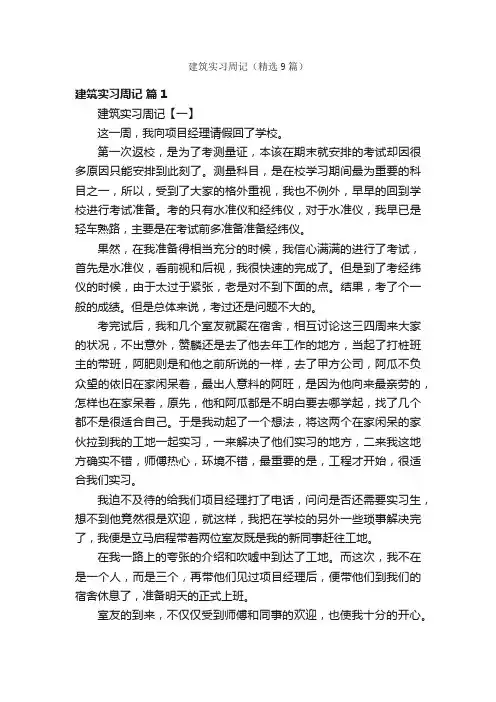 建筑实习周记（精选9篇）

建筑实习周记 篇1

建筑实习周记【一】

这一周，我向项目经理请假回了学校。

第一次返校，是为了考测量证，本该在期末就安排的考试却因很多原因只能安排到此刻了。测量科目，是在校学习期间最为重要的科目之一，所以，受到了大家的格外重视，我也不例外，早早的回到学校进行考试准备。考的只有水准仪和经纬仪，对于水准仪，我早已是轻车熟路，主要是在考试前多准备准备经纬仪。

果然，在我准备得相当充分的时候，我信心满满的进行了考试，首先是水准仪，看前视和后视，我很快速的完成了。但是到了考经纬仪的时候，由于太过于紧张，老是对不到下面的点。结果，考了个一般的成绩。但是总体来说，考过还是问题不大的。

考完试后，我和几个室友就聚在宿舍，相互讨论这三四周来大家的状况，不出意外，赞麟还是去了他去年工作的地方，当起了打桩班主的带班，阿肥则是和他之前所说的一样，去了甲方公司，阿瓜不负众望的依旧在家闲呆着，最出人意料的阿旺，是因为他向来最亲劳的，怎样也在家呆着，原先，他和阿瓜都是不明白要去哪学起，找了几个都不是很适合自己。于是我动起了一个想法，将这两个在家闲呆的家伙拉到我的工地一起实习，一来解决了他们实习的地方，二来我这地方确实不错，师傅热心，环境不错，最重要的是，工程才开始，很适合我们实习。

我迫不及待的给我们项目经理打了电话，问问是否还需要实习生，想不到他竟然很是欢迎，就这样，我把在学校的另外一些琐事解决完了，我便是立马启程带着两位室友既是我的新同事赶往工地。

在我一路上的夸张的介绍和吹嘘中到达了工地。而这次，我不在是一个人，而是三个，再带他们见过项目经理后，便带他们到我们的宿舍休息了，准备明天的正式上班。

室友的到来，不仅仅受到师傅和同事的欢迎，也使我十分的开心。